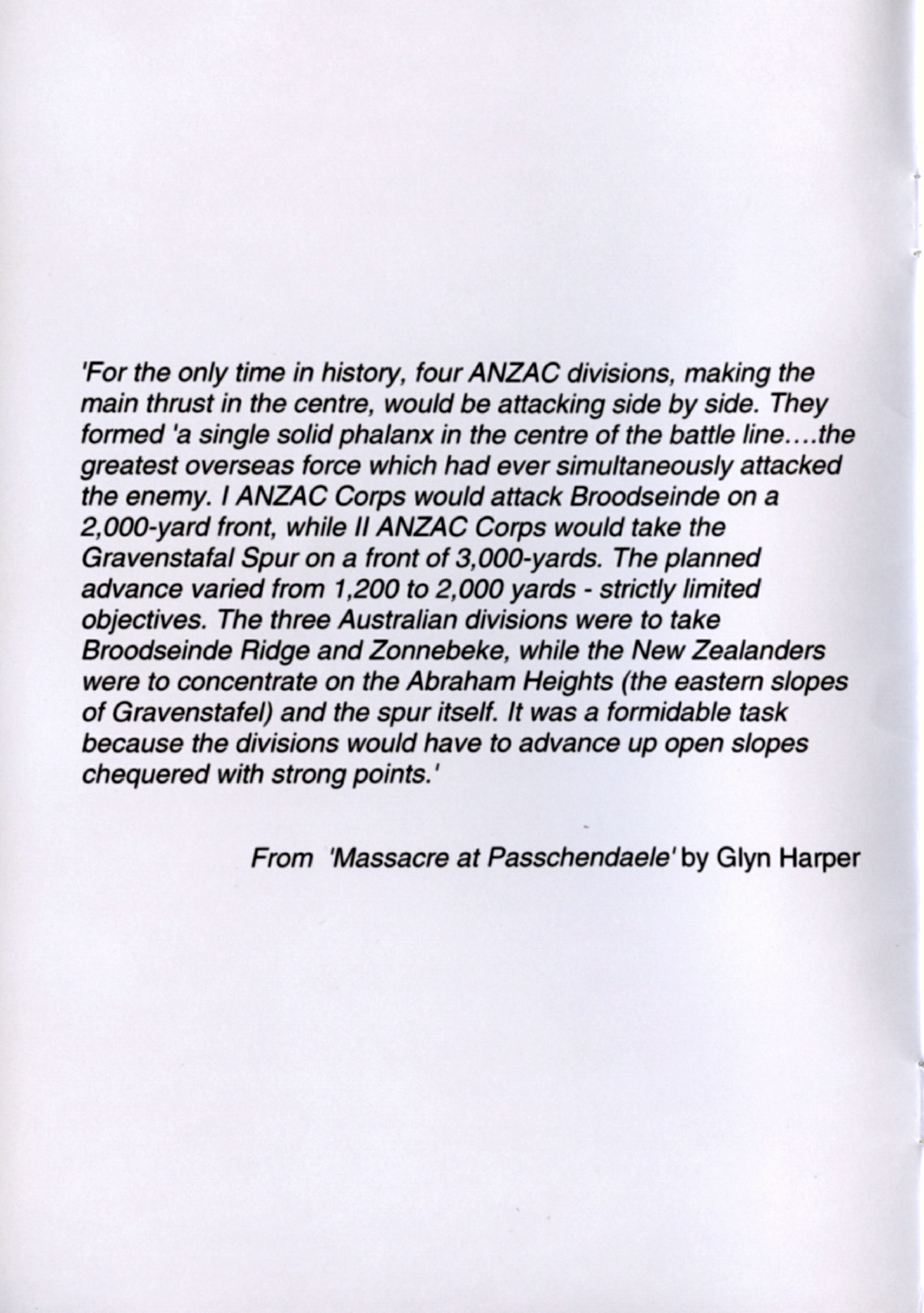 'For the only time in history, four ANZAC divisions, making the main thrust in the centre, would be attacking side by side. They formed 'a single solid phalanx in the centre of the battle line....the greatest overseas force which had ever simultaneously attacked the enemy. I ANZAC Corps would attack Broodseinde on a 2,000-yard front, while II ANZAC Corps would take the Gravenstafal Spur on a front of 3,000-yards. The planned advance varied from 1,200 to 2,000 yards - strictly limited objectives. The three Australian divisions were to take Broodseinde Ridge and Zonnebeke, while the New Zealanders were to concentrate on the Abraham Heights (the eastern slopes of Gravenstafel) and the spur itself. It was a formidable task because the divisions would have to advance up open slopes chequered with strong points.'

From 'Massacre at Passchendaele' by Glyn Harper